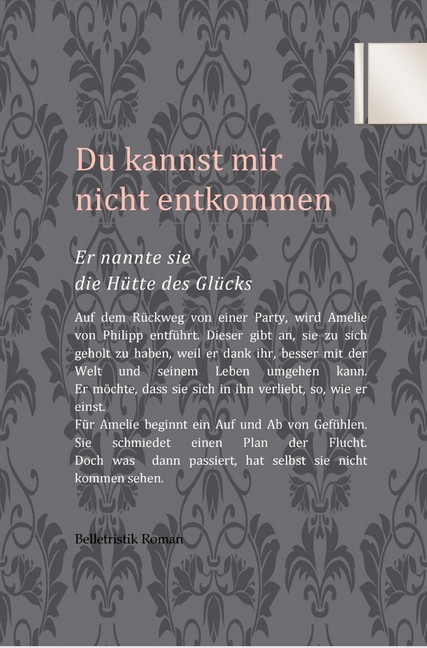 Du kannst mir nicht entkommen

Er nannte sie die Hütte des Glücks

Auf dem Rückweg von einer Party, wird Amelie von Philipp entführt. Dieser gibt an, sie zu sich geholt zu haben, weil er dank ihr, besser mit der Welt und seinem Leben umgehen kann. Er möchte, dass sie sich in ihn verliebt, so, wie er einst.
Für Amelie beginnt ein Auf und Ab von Gefühlen. Sie schmiedet einen Plan der Flucht. Doch was dann passiert, hat selbst sie nicht kommen sehen.

Belletristik Roman